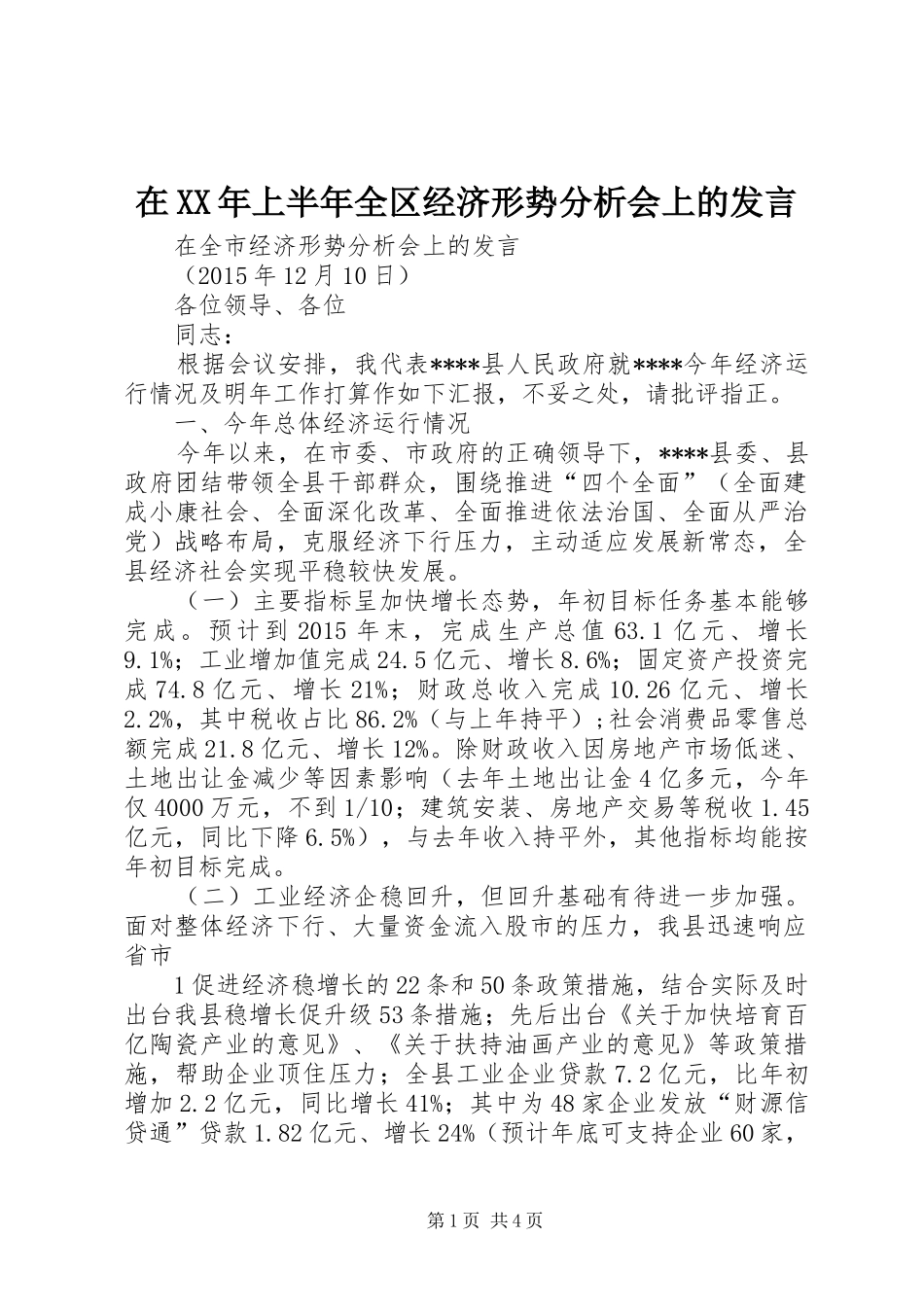 在XX年上半年全区经济形势分析会上的发言

在全市经济形势分析会上的发言

（2015年12月10日）

各位领导、各位

同志：

根据会议安排，我代表****县人民政府就****今年经济运行情况及明年工作打算作如下汇报，不妥之处，请批评指正。

一、今年总体经济运行情况

今年以来，在市委、市政府的正确领导下，****县委、县政府团结带领全县干部群众，围绕推进“四个全面”（全面建成小康社会、全面深化改革、全面推进依法治国、全面从严治党）战略布局，克服经济下行压力，主动适应发展新常态，全县经济社会实现平稳较快发展。

（一）主要指标呈加快增长态势，年初目标任务基本能够完成。预计到2015年末，完成生产总值63.1亿元、增长9.1%；工业增加值完成24.5亿元、增长8.6%；固定资产投资完成74.8亿元、增长21%；财政总收入完成10.26亿元、增长2.2%，其中税收占比86.2%（与上年持平）；社会消费品零售总额完成21.8亿元、增长12%。除财政收入因房地产市场低迷、土地出让金减少等因素影响（去年土地出让金4亿多元，今年仅4000万元，不到1/10；建筑安装、房地产交易等税收1.45亿元，同比下降6.5%），与去年收入持平外，其他指标均能按年初目标完成。

（二）工业经济企稳回升，但回升基础有待进一步加强。面对整体经济下行、大量资金流入股市的压力，我县迅速响应省市

1促进经济稳增长的22条和50条政策措施，结合实际及时出台我县稳增长促升级53条措施；先后出台《关于加快培育百亿陶瓷产业的意见》、《关于扶持油画产业的意见》等政策措施，帮助企业顶住压力；全县工业企业贷款7.2亿元，比年初增加2.2亿元，同比增长41%；其中为48家企业发放“财源信贷通”贷款1.82亿元、增长24%（预计年底可支持企业60家，

第1页 共4页